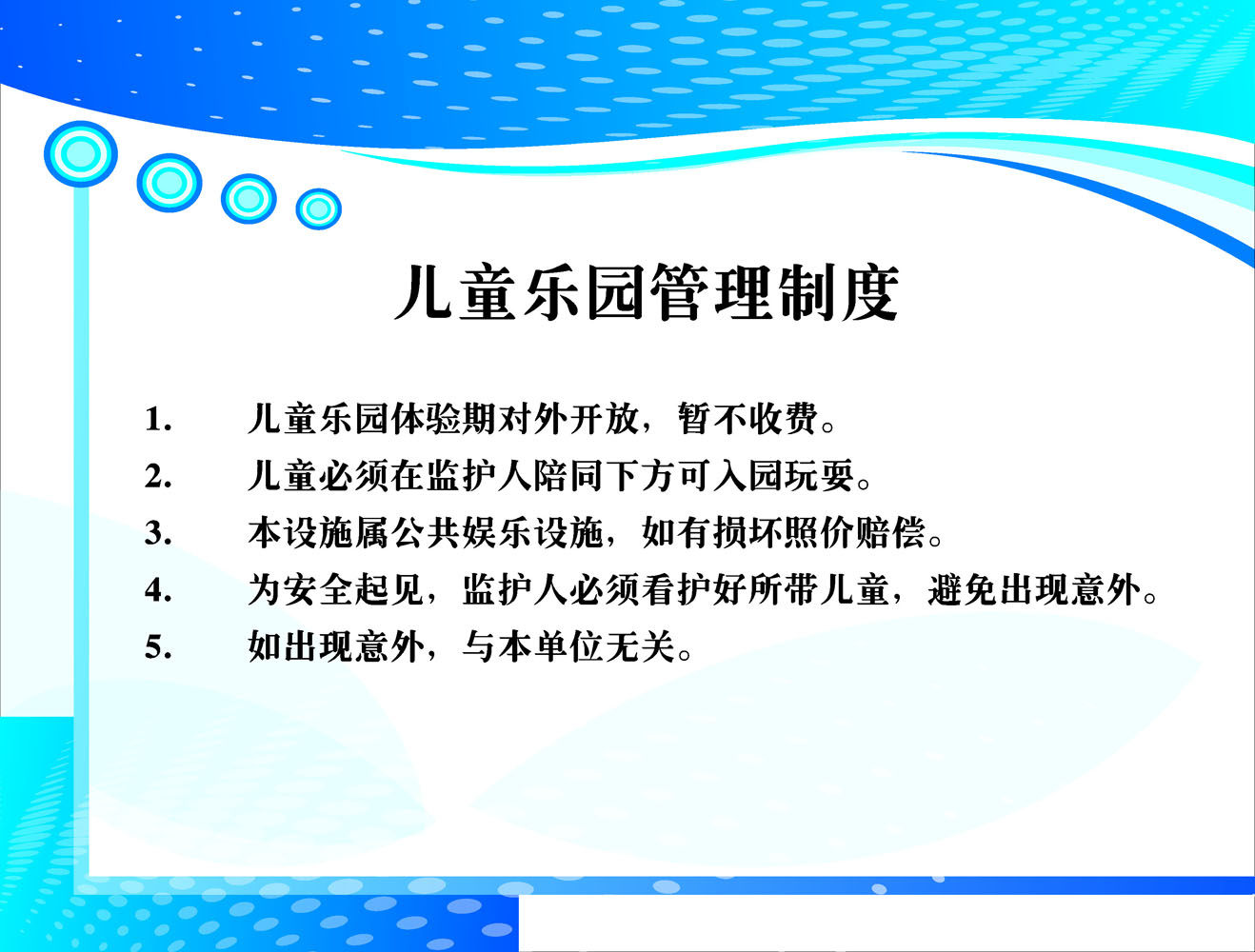 儿童乐园管理制度

1. 儿童乐园体验期对外开放，暂不收费。

2. 儿童必须在监护人陪同下方可入园玩耍。

3. 本设施属公共娱乐设施，如有损坏照价赔偿。

4. 为安全起见，监护人必须看护好所带儿童，避免出现意外。

5. 如出现意外，与本单位无关。